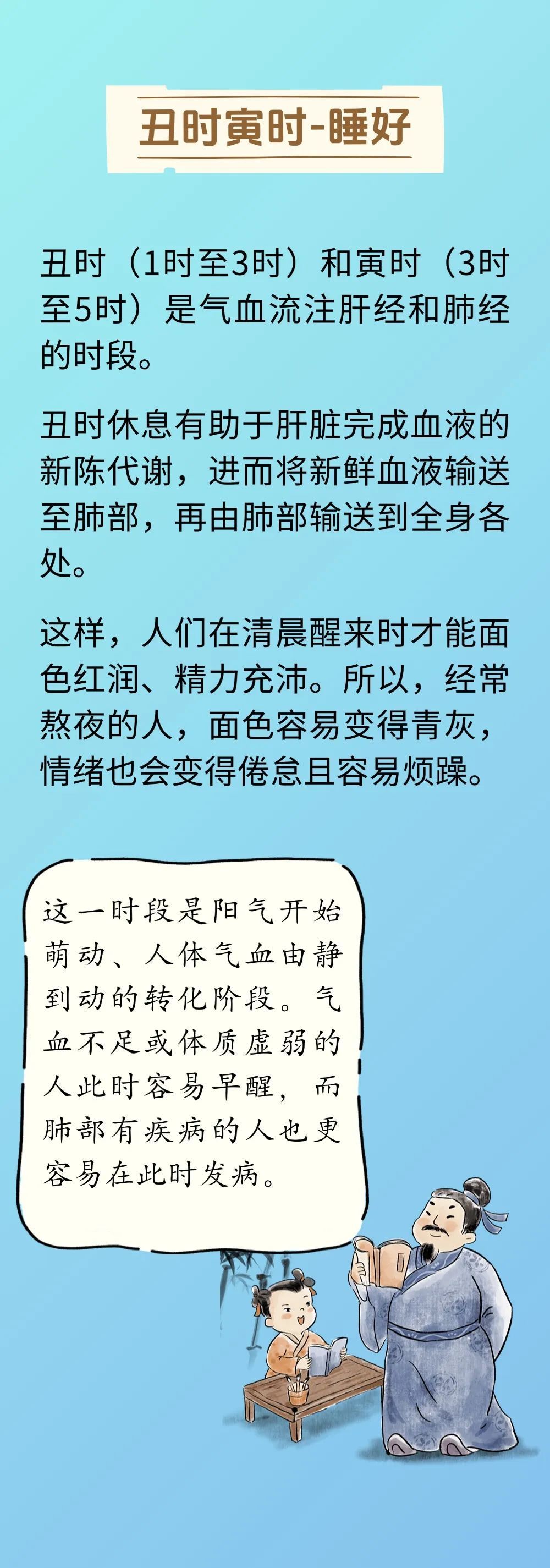 丑时寅时-睡好

丑时（1时至3时）和寅时（3时至5时）是气血流注肝经和肺经的时段。

丑时休息有助于肝脏完成血液的新陈代谢，进而将新鲜血液输送至肺部，再由肺部输送到全身各处。

这样，人们在清晨醒来时才能面色红润、精力充沛。所以，经常熬夜的人，面色容易变得青灰，情绪也会变得倦怠且容易烦躁。

这一时段是阳气开始萌动、人体气血由静到动的转化阶段。气血不足或体质虚弱的人此时容易早醒，而肺部有疾病的人也更容易在此时发病。